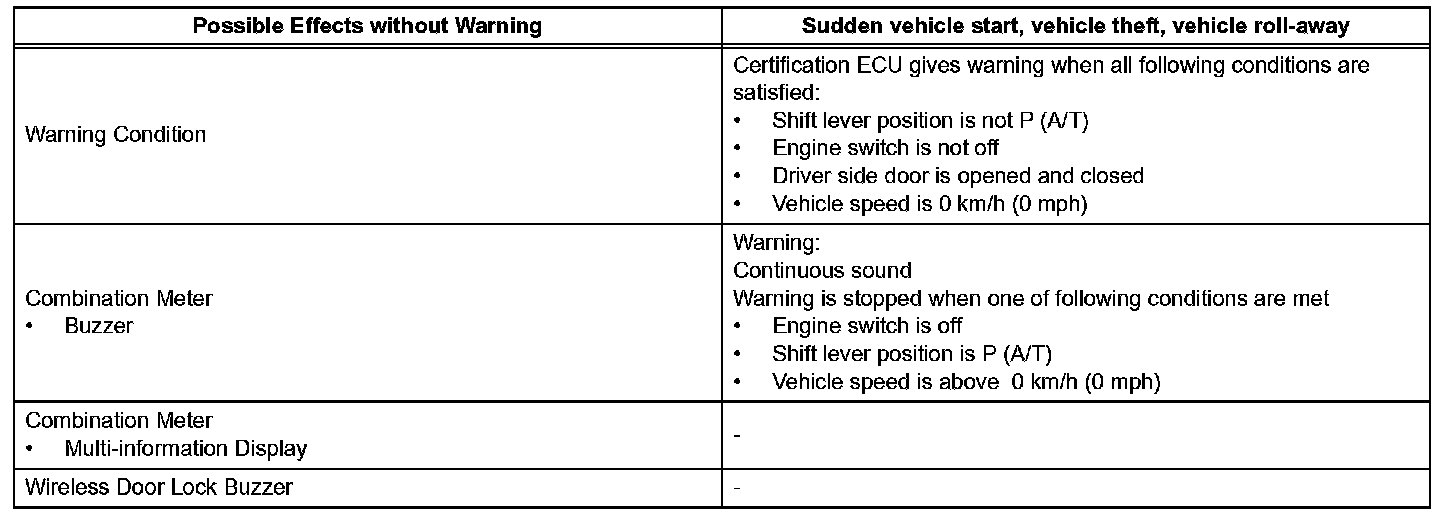 | Possible Effects without Warning | Sudden vehicle start, vehicle theft, vehicle roll-away |
|---|---|
| Warning Condition | Certification ECU gives warning when all following conditions are satisfied: • Shift lever position is not P (A/T) • Engine switch is not off • Driver side door is opened and closed • Vehicle speed is 0 km/h (0 mph) |
| Combination Meter • Buzzer | Warning: Continuous sound Warning is stopped when one of following conditions are met • Engine switch is off • Shift lever position is P (A/T) • Vehicle speed is above 0 km/h (0 mph) |
| Combination Meter • Multi-information Display | - |
| Wireless Door Lock Buzzer | - |